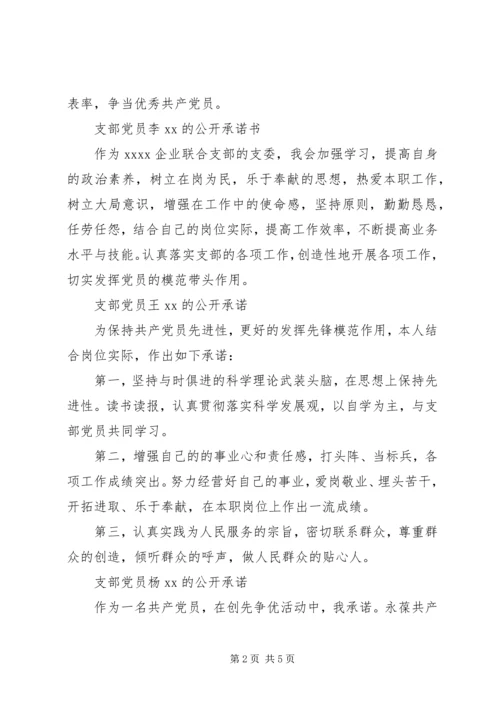 表率，争当优秀共产党员。

支部党员李 xx 的公开承诺书

作为 xxxx 企业联合支部的支委，我会加强学习，提高自身的政治素养，树立在岗为民，乐于奉献的思想，热爱本职工作，树立大局意识，增强在工作中的使命感，坚持原则，勤勤恳恳，任劳任怨，结合自己的岗位实际，提高工作效率，不断提高业务水平与技能。认真落实支部的各项工作，创造性地开展各项工作，切实发挥党员的模范带头作用。

支部党员王 xx 的公开承诺

为保持共产党员先进性，更好的发挥先锋模范作用，本人结合岗位实际，作出如下承诺：

第一，坚持与时俱进的科学理论武装头脑，在思想上保持先进性。读书读报，认真贯彻落实科学发展观，以自学为主，与支部党员共同学习。

第二，增强自己的的事业心和责任感，打头阵、当标兵，各项工作成绩突出。努力经营好自己的事业，爱岗敬业、埋头苦干，开拓进取、乐于奉献，在本职岗位上作出一流成绩。

第三，认真实践为人民服务的宗旨，密切联系群众，尊重群众的创造，倾听群众的呼声，做人民群众的贴心人。

支部党员杨 xx 的公开承诺

作为一名共产党员，在创先争优活动中，我承诺。永葆共产

第 2 页 共 5 页